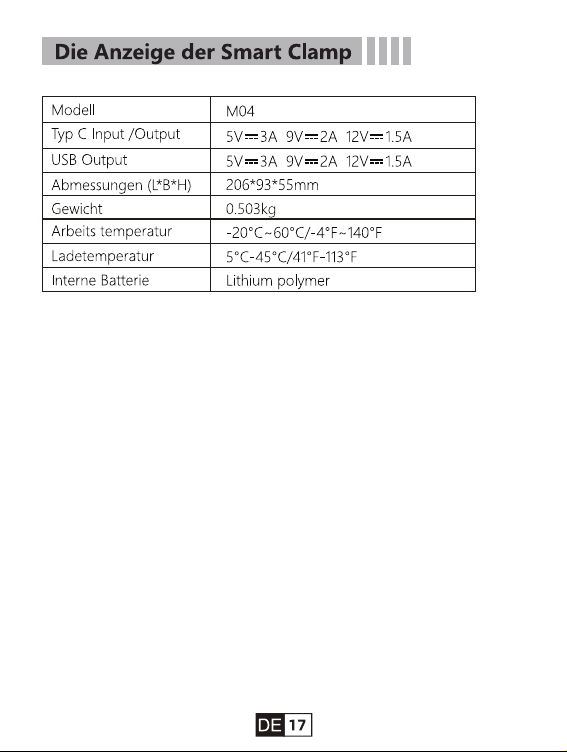 Die Anzeige der Smart Clamp

| Modell | M04 |
|---|---|
| Typ C Input /Output | 5V⎓3A 9V⎓2A 12V⎓1.5A |
| USB Output | 5V⎓3A 9V⎓2A 12V⎓1.5A |
| Abmessungen (L*B*H) | 206*93*55mm |
| Gewicht | 0.503kg |
| Arbeits temperatur | -20°C~60°C/-4°F~140°F |
| Ladetemperatur | 5°C-45°C/41°F-113°F |
| Interne Batterie | Lithium polymer |

DE 17